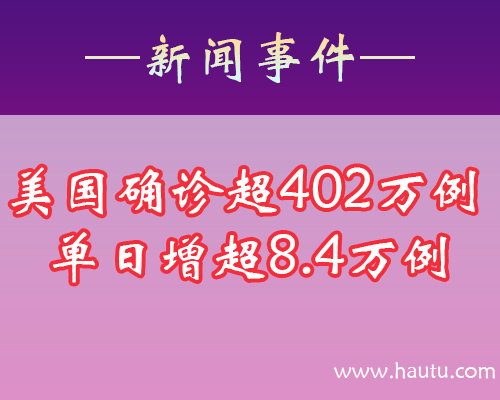 —新闻事件—

美国确诊超402万例
单日增超8.4万例

www.hautu.com